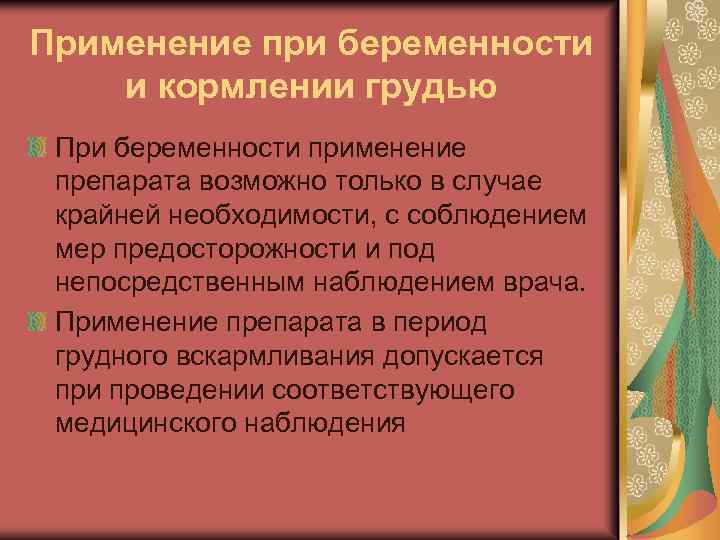 Применение при беременности и кормлении грудью

При беременности применение препарата возможно только в случае крайней необходимости, с соблюдением мер предосторожности и под непосредственным наблюдением врача.

Применение препарата в период грудного вскармливания допускается при проведении соответствующего медицинского наблюдения